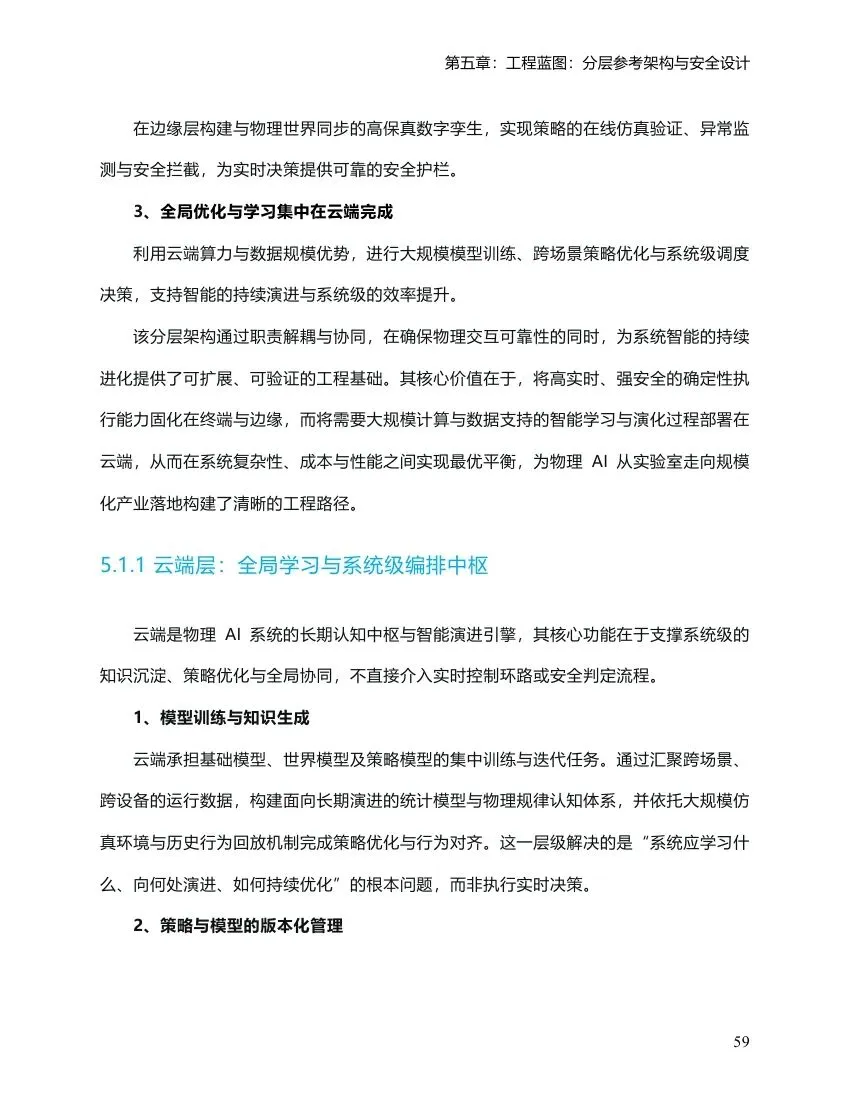 第五章：工程蓝图：分层参考架构与安全设计

在边缘层构建与物理世界同步的高保真数字孪生，实现策略的在线仿真验证、异常监测与安全拦截，为实时决策提供可靠的安全护栏。

3、全局优化与学习集中在云端完成

利用云端算力与数据规模优势，进行大规模模型训练、跨场景策略优化与系统级调度决策，支持智能的持续演进与系统级的效率提升。

该分层架构通过职责解耦与协同，在确保物理交互可靠性的同时，为系统智能的持续进化提供了可扩展、可验证的工程基础。其核心价值在于，将高实时、强安全的确定性执行能力固化在终端与边缘，而将需要大规模计算与数据支持的智能学习与演化过程部署在云端，从而在系统复杂性、成本与性能之间实现最优平衡，为物理 AI 从实验室走向规模化产业落地构建了清晰的工程路径。

5.1.1 云端层：全局学习与系统级编排中枢

云端是物理 AI 系统的长期认知中枢与智能演进引擎，其核心功能在于支撑系统级的知识沉淀、策略优化与全局协同，不直接介入实时控制环路或安全判定流程。

1、模型训练与知识生成

云端承担基础模型、世界模型及策略模型的集中训练与迭代任务。通过汇聚跨场景、跨设备的运行数据，构建面向长期演进的统计模型与物理规律认知体系，并依托大规模仿真环境与历史行为回放机制完成策略优化与行为对齐。这一层级解决的是“系统应学习什么、向何处演进、如何持续优化”的根本问题，而非执行实时决策。

2、策略与模型的版本化管理

59